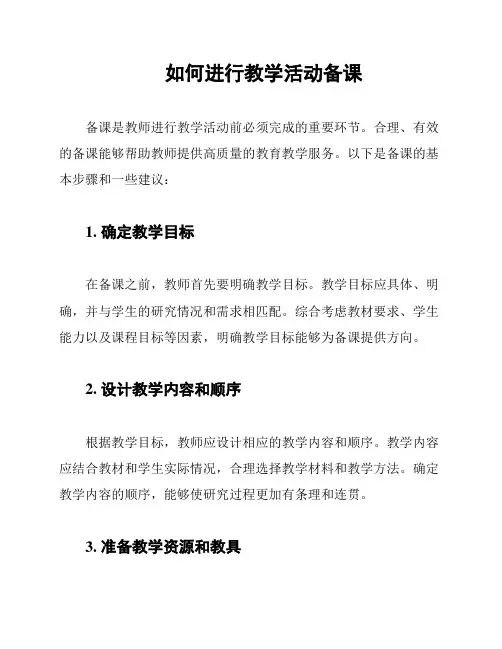 如何进行教学活动备课

备课是教师进行教学活动前必须完成的重要环节。合理、有效的备课能够帮助教师提供高质量的教育教学服务。以下是备课的基本步骤和一些建议：

1. 确定教学目标

在备课之前，教师首先要明确教学目标。教学目标应具体、明确，并与学生的研究情况和需求相匹配。综合考虑教材要求、学生能力以及课程目标等因素，明确教学目标能够为备课提供方向。

2. 设计教学内容和顺序

根据教学目标，教师应设计相应的教学内容和顺序。教学内容应结合教材和学生实际情况，合理选择教学材料和教学方法。确定教学内容的顺序，能够使研究过程更加有条理和连贯。

3. 准备教学资源和教具